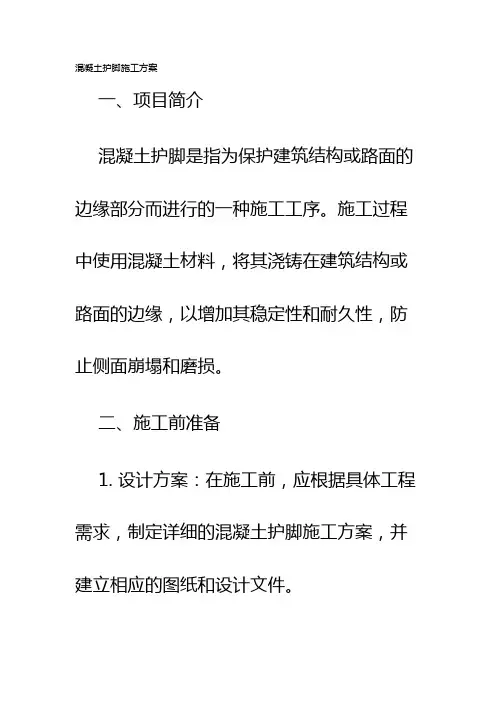 混凝土护脚施工方案

一、项目简介

混凝土护脚是指为保护建筑结构或路面的边缘部分而进行的一种施工工序。施工过程中使用混凝土材料，将其浇铸在建筑结构或路面的边缘，以增加其稳定性和耐久性，防止侧面崩塌和磨损。

二、施工前准备

1. 设计方案：在施工前，应根据具体工程需求，制定详细的混凝土护脚施工方案，并建立相应的图纸和设计文件。